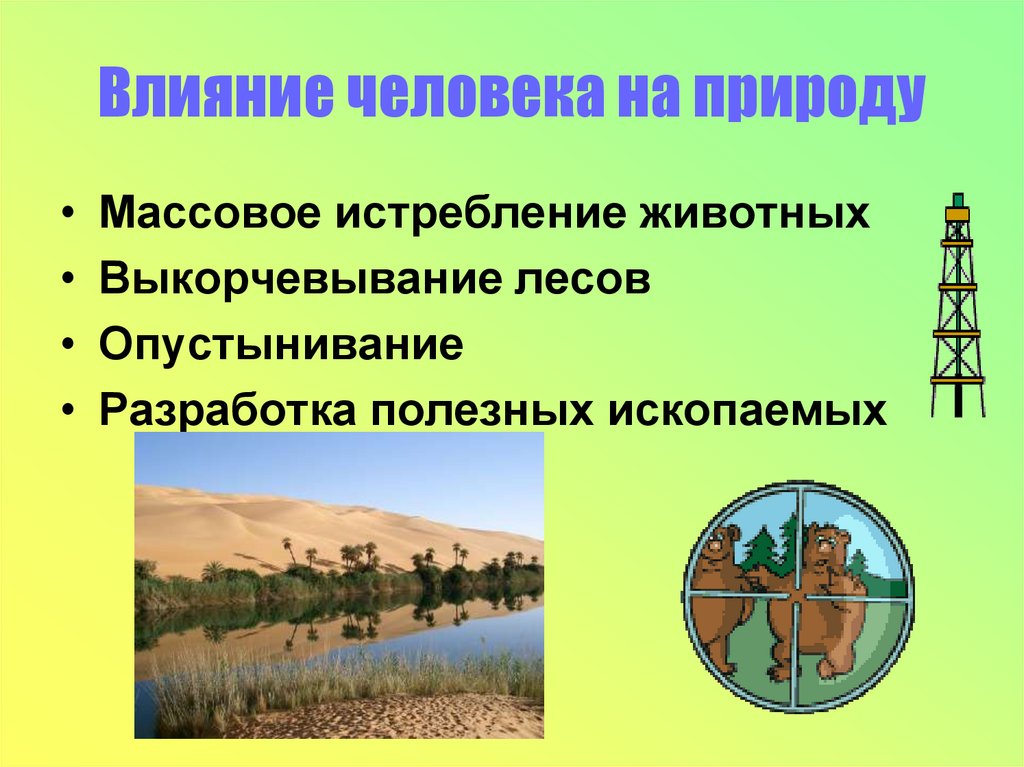 Влияние человека на природу

• Массовое истребление животных
• Выкорчевывание лесов
• Опустынивание
• Разработка полезных ископаемых